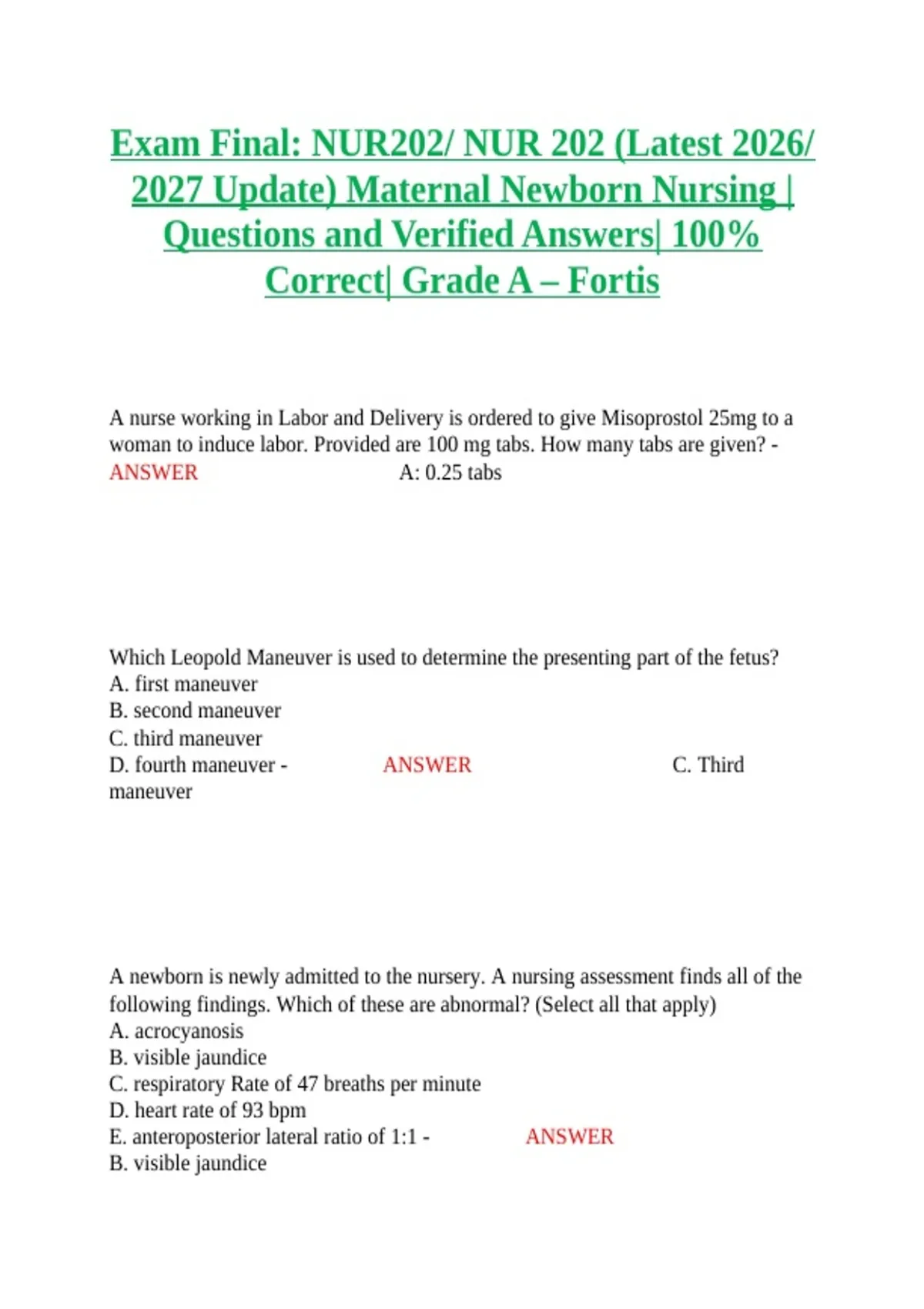 Exam Final: NUR202/ NUR 202 (Latest 2026/ 2027 Update) Maternal Newborn Nursing | Questions and Verified Answers| 100% Correct| Grade A – Fortis

A nurse working in Labor and Delivery is ordered to give Misoprostol 25mg to a woman to induce labor. Provided are 100 mg tabs. How many tabs are given? - ANSWER A: 0.25 tabs

Which Leopold Maneuver is used to determine the presenting part of the fetus?
A. first maneuver
B. second maneuver
C. third maneuver
D. fourth maneuver - ANSWER C. Third maneuver

A newborn is newly admitted to the nursery. A nursing assessment finds all of the following findings. Which of these are abnormal? (Select all that apply)
A. acrocyanosis
B. visible jaundice
C. respiratory Rate of 47 breaths per minute
D. heart rate of 93 bpm
E. anteroposterior lateral ratio of 1:1 - ANSWER
B. visible jaundice